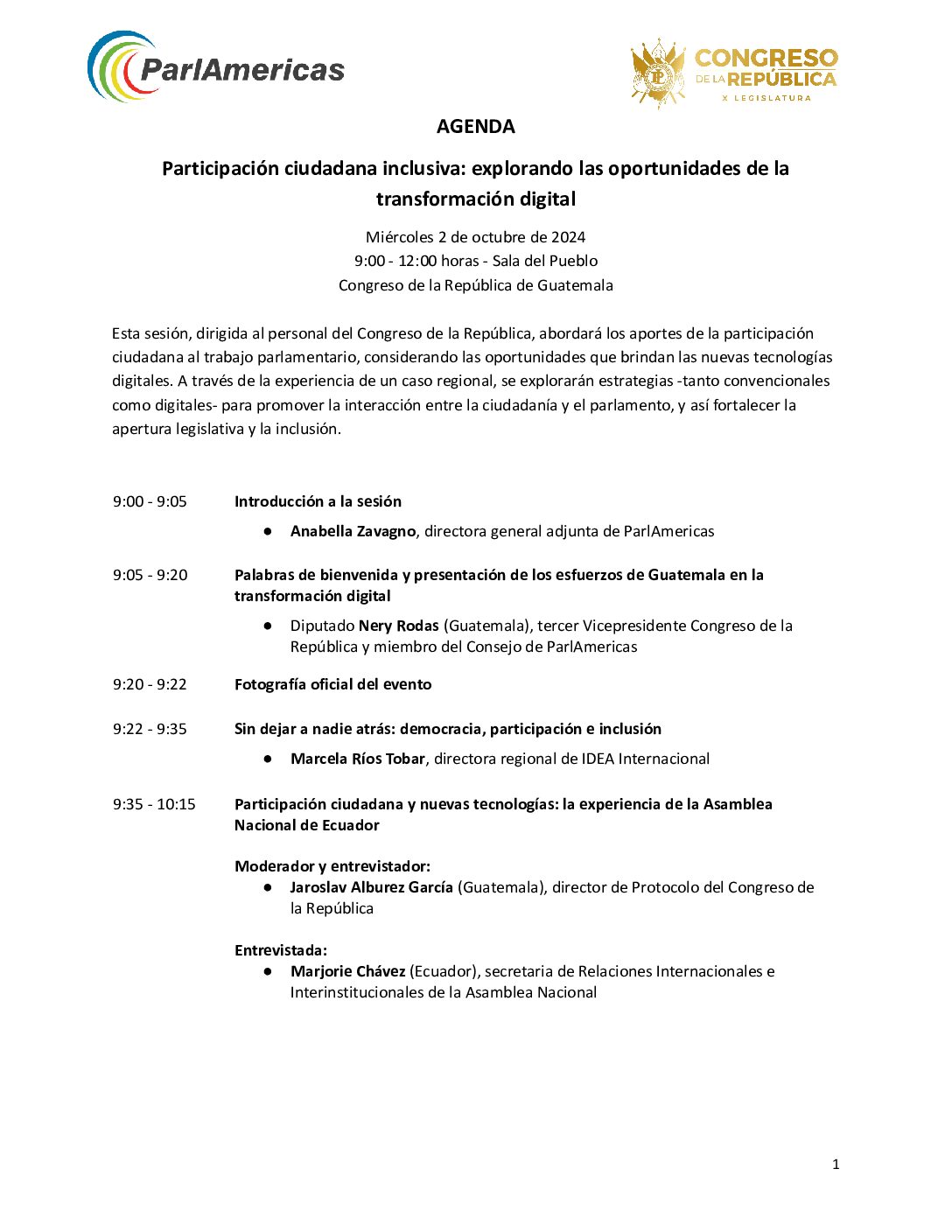 ParlAmericas

CONGRESO DE LA REPÚBLICA
X LEGISLATURA

AGENDA

Participación ciudadana inclusiva: explorando las oportunidades de la transformación digital

Miércoles 2 de octubre de 2024
9:00 - 12:00 horas - Sala del Pueblo
Congreso de la República de Guatemala

Esta sesión, dirigida al personal del Congreso de la República, abordará los aportes de la participación ciudadana al trabajo parlamentario, considerando las oportunidades que brindan las nuevas tecnologías digitales. A través de la experiencia de un caso regional, se explorarán estrategias -tanto convencionales como digitales- para promover la interacción entre la ciudadanía y el parlamento, y así fortalecer la apertura legislativa y la inclusión.

9:00 - 9:05 Introducción a la sesión
● Anabella Zavagno, directora general adjunta de ParlAmericas

9:05 - 9:20 Palabras de bienvenida y presentación de los esfuerzos de Guatemala en la transformación digital
● Diputado Nery Rodas (Guatemala), tercer Vicepresidente Congreso de la República y miembro del Consejo de ParlAmericas

9:20 - 9:22 Fotografía oficial del evento

9:22 - 9:35 Sin dejar a nadie atrás: democracia, participación e inclusión
● Marcela Ríos Tobar, directora regional de IDEA Internacional

9:35 - 10:15 Participación ciudadana y nuevas tecnologías: la experiencia de la Asamblea Nacional de Ecuador

Moderador y entrevistador:
● Jaroslav Alburez García (Guatemala), director de Protocolo del Congreso de la República

Entrevistada:
● Marjorie Chávez (Ecuador), secretaria de Relaciones Internacionales e Interinstitucionales de la Asamblea Nacional

1